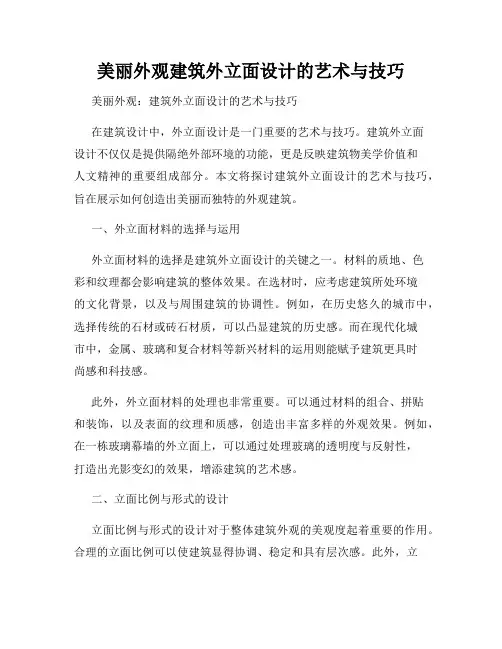 美丽外观建筑外立面设计的艺术与技巧

美丽外观：建筑外立面设计的艺术与技巧

在建筑设计中，外立面设计是一门重要的艺术与技巧。建筑外立面设计不仅仅是提供隔绝外部环境的功能，更是反映建筑物美学价值和人文精神的重要组成部分。本文将探讨建筑外立面设计的艺术与技巧，旨在展示如何创造出美丽而独特的外观建筑。

一、外立面材料的选择与运用

外立面材料的选择是建筑外立面设计的关键之一。材料的质地、色彩和纹理都会影响建筑的整体效果。在选材时，应考虑建筑所处环境的文化背景，以及与周围建筑的协调性。例如，在历史悠久的城市中，选择传统的石材或砖石材质，可以凸显建筑的历史感。而在现代化城市中，金属、玻璃和复合材料等新兴材料的运用则能赋予建筑更具时尚感和科技感。

此外，外立面材料的处理也非常重要。可以通过材料的组合、拼贴和装饰，以及表面的纹理和质感，创造出丰富多样的外观效果。例如，在一栋玻璃幕墙的外立面上，可以通过处理玻璃的透明度与反射性，打造出光影变幻的效果，增添建筑的艺术感。

二、立面比例与形式的设计

立面比例与形式的设计对于整体建筑外观的美观度起着重要的作用。合理的立面比例可以使建筑显得协调、稳定和具有层次感。此外，立